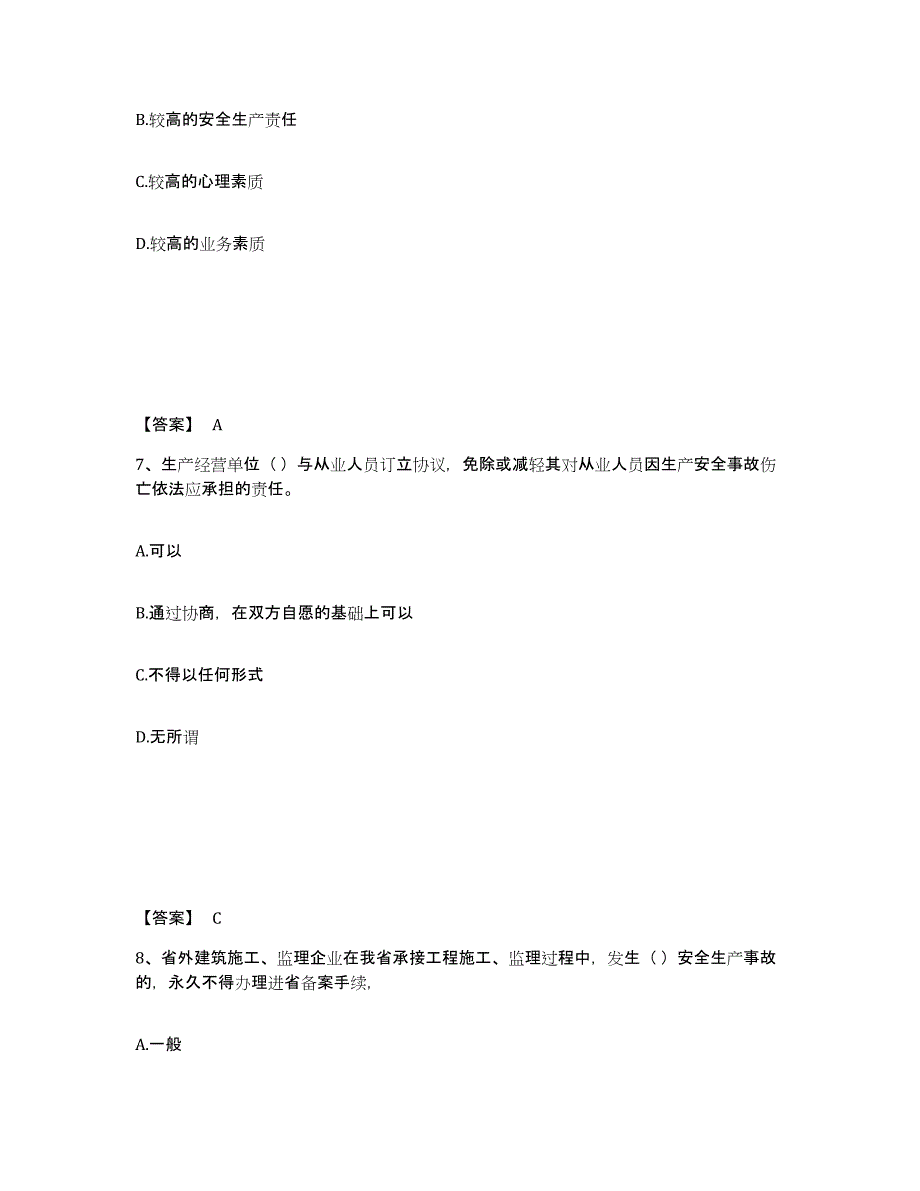 B.较高的安全生产责任

C.较高的心理素质

D.较高的业务素质

【答案】 A

7、生产经营单位（）与从业人员订立协议，免除或减轻其对从业人员因生产安全事故伤亡依法应承担的责任。

A.可以

B.通过协商，在双方自愿的基础上可以

C.不得以任何形式

D.无所谓

【答案】 C

8、省外建筑施工、监理企业在我省承接工程施工、监理过程中，发生（）安全生产事故的，永久不得办理进省备案手续，

A.一般